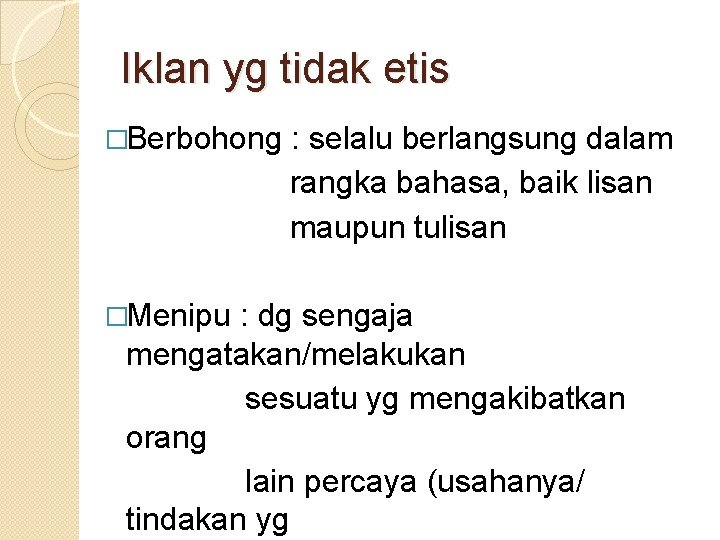 Iklan yg tidak etis

□Berbohong : selalu berlangsung dalam rangka bahasa, baik lisan maupun tulisan

□Menipu : dg sengaja mengatakan/melakukan sesuatu yg mengakibatkan orang lain percaya (usahanya/ tindakan yg